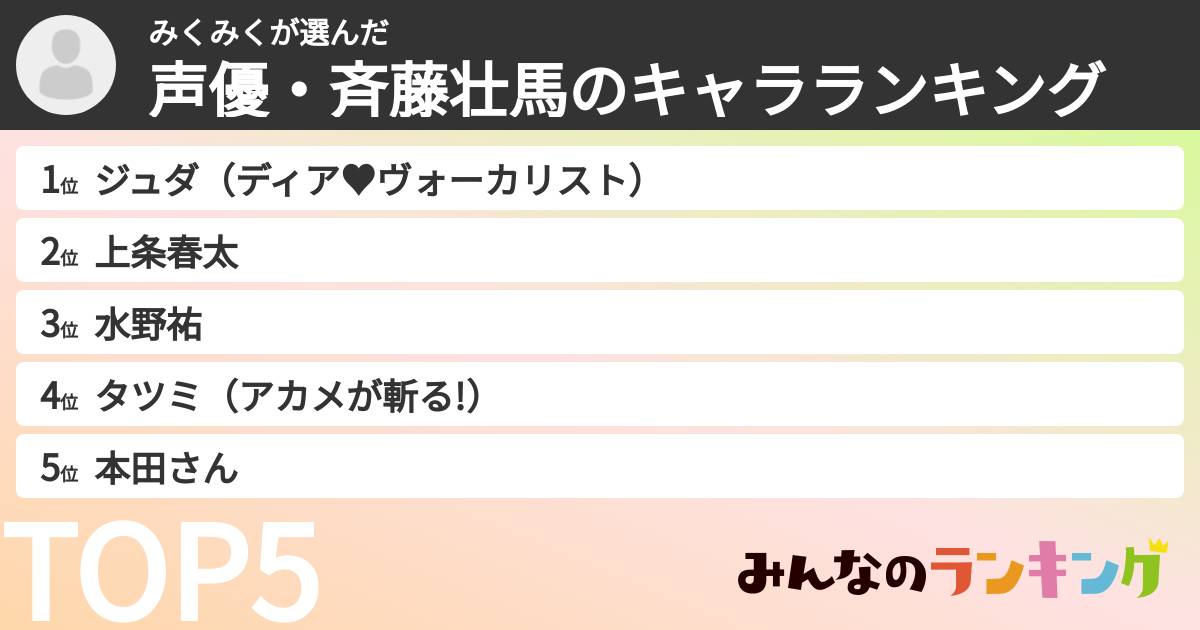 みくみくが選んだ
声優・斉藤壮馬のキャラランキング

1位 ジュダ（ディア♥ヴォーカリスト）
2位 上条春太
3位 水野祐
4位 タツミ（アカメが斬る!）
5位 本田さん

TOP5

みんなのランキング